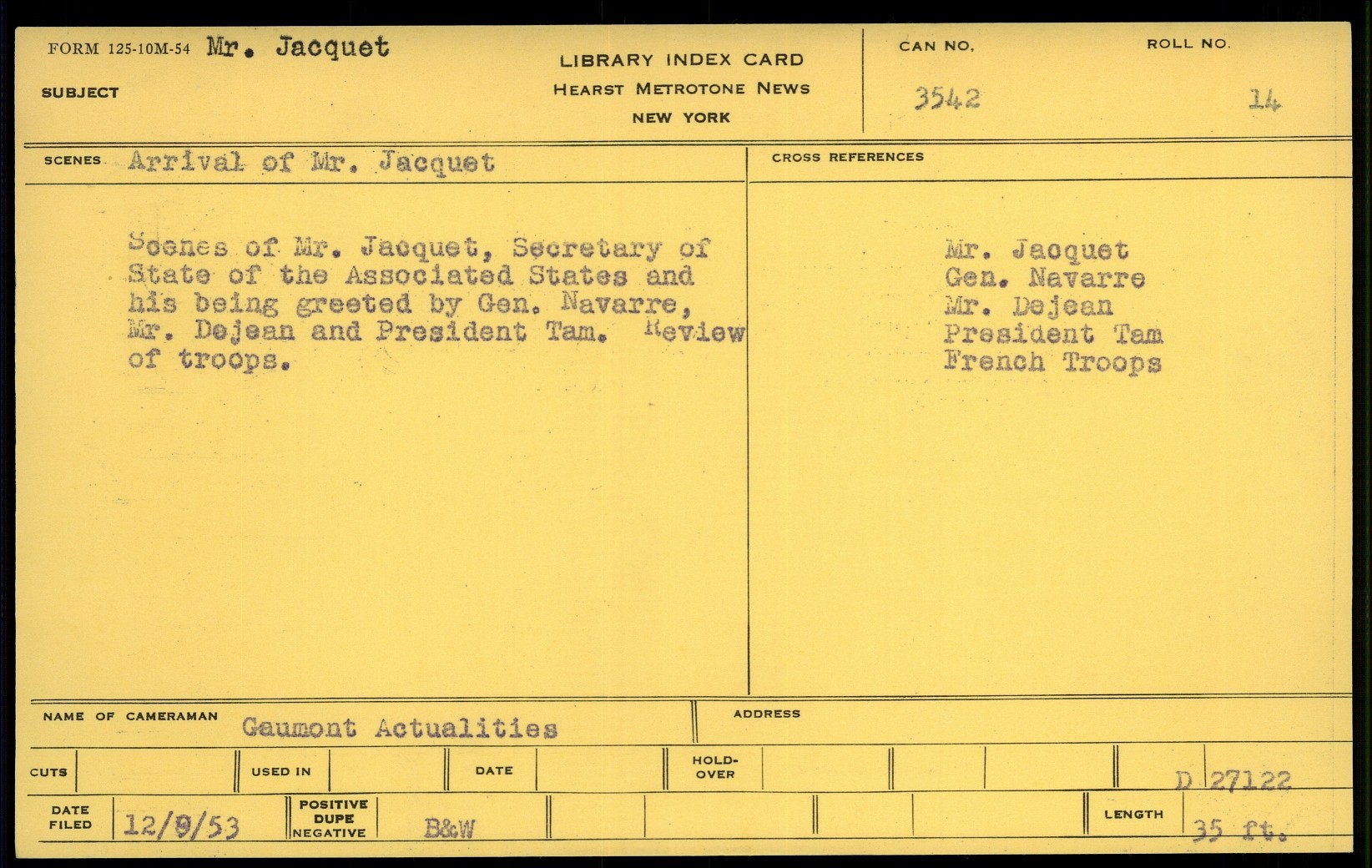 FORM 125-10M-54 Mr. Jacquet

SUBJECT

LIBRARY INDEX CARD
HEARST METROTONE NEWS
NEW YORK

CAN NO.
3542

ROLL NO.
14

SCENES Arrival of Mr. Jacquet

Scenes of Mr. Jacquet, Secretary of State of the Associated States and his being greeted by Gen. Navarre, Mr. Dejean and President Tam. Review of troops.

CROSS REFERENCES

Mr. Jacquet
Gen. Navarre
Mr. Dejean
President Tam
French Troops

NAME OF CAMERAMAN Gaumont Actualities

ADDRESS

CUTS USED IN DATE HOLD-OVER D 27122

DATE FILED 12/9/53 POSITIVE DUPE NEGATIVE B&W LENGTH 35 ft.